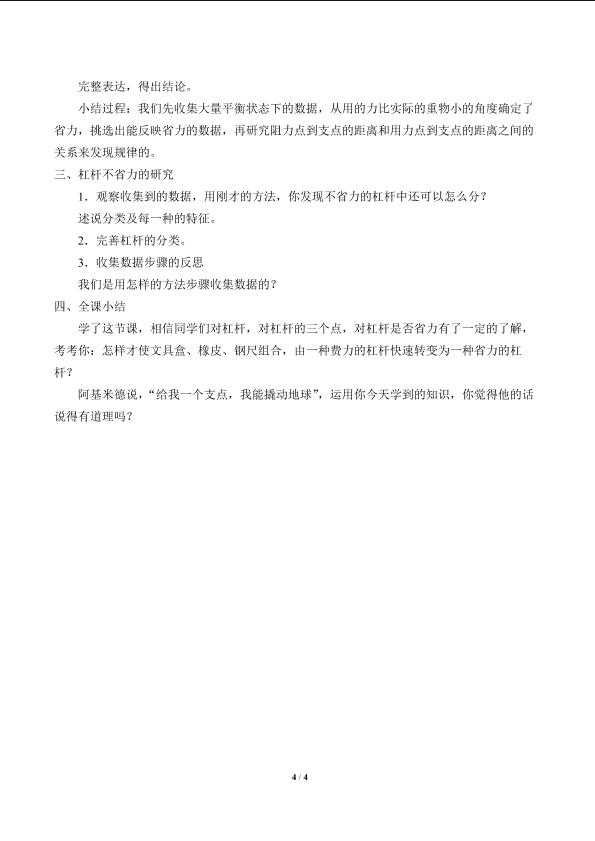 完整表达，得出结论。

小结过程：我们先收集大量平衡状态下的数据，从用的力比实际的重物小的角度确定了省力，挑选出能反映省力的数据，再研究阻力点到支点的距离和用力点到支点的距离之间的关系来发现规律的。

三、杠杆不省力的研究

1．观察收集到的数据，用刚才的方法，你发现不省力的杠杆中还可以怎么分？

述说分类及每一种的特征。

2．完善杠杆的分类。

3．收集数据步骤的反思

我们是用怎样的方法步骤收集数据的？

四、全课小结

学了这节课，相信同学们对杠杆，对杠杆的三个点，对杠杆是否省力有了一定的了解，考考你：怎样才使文具盒、橡皮、钢尺组合，由一种费力的杠杆快速转变为一种省力的杠杆？

阿基米德说，“给我一个支点，我能撬动地球”，运用你今天学到的知识，你觉得他的话说得有道理吗？

4 / 4